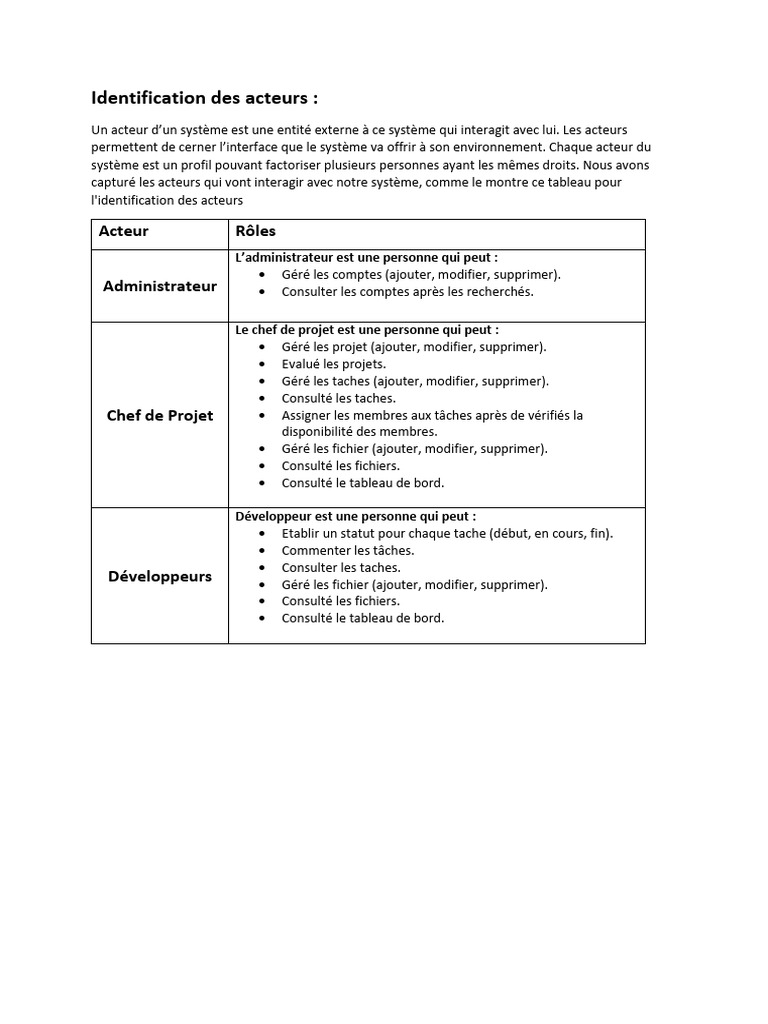 Identification des acteurs :

Un acteur d'un système est une entité externe à ce système qui interagit avec lui. Les acteurs permettent de cerner l'interface que le système va offrir à son environnement. Chaque acteur du système est un profil pouvant factoriser plusieurs personnes ayant les mêmes droits. Nous avons capturé les acteurs qui vont interagir avec notre système, comme le montre ce tableau pour l'identification des acteurs

| Acteur | Rôles |
|---|---|
| Administrateur | L'administrateur est une personne qui peut : • Géré les comptes (ajouter, modifier, supprimer). • Consulter les comptes après les recherchés. |
| Chef de Projet | Le chef de projet est une personne qui peut : • Géré les projet (ajouter, modifier, supprimer). • Evalué les projets. • Géré les taches (ajouter, modifier, supprimer). • Consulté les taches. • Assigner les membres aux tâches après de vérifiés la disponibilité des membres. • Géré les fichier (ajouter, modifier, supprimer). • Consulté les fichiers. • Consulté le tableau de bord. |
| Développeurs | Développeur est une personne qui peut : • Etablir un statut pour chaque tache (début, en cours, fin). • Commenter les tâches. • Consulter les taches. • Géré les fichier (ajouter, modifier, supprimer). • Consulté les fichiers. • Consulté le tableau de bord. |